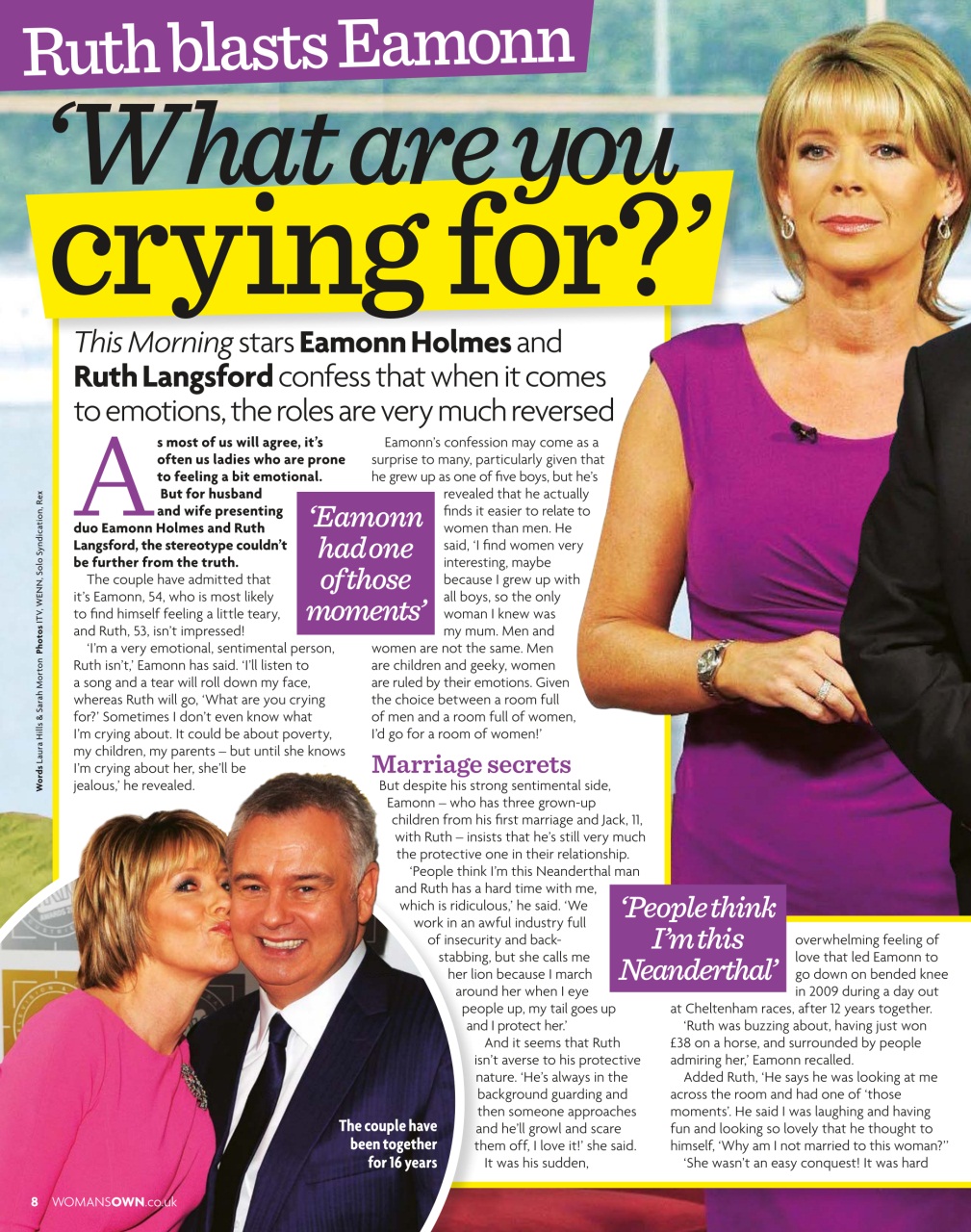 Ruth blasts Eamonn

'What are you crying for?'

This Morning stars Eamonn Holmes and Ruth Langsford confess that when it comes to emotions, the roles are very much reversed

Words Laura Hills & Sarah Morton Photos ITV, WENN, Solo Syndication, Rex

As most of us will agree, it's often us ladies who are prone to feeling a bit emotional. But for husband and wife presenting duo Eamonn Holmes and Ruth Langsford, the stereotype couldn't be further from the truth.

The couple have admitted that it's Eamonn, 54, who is most likely to find himself feeling a little teary, and Ruth, 53, isn't impressed!

'I'm a very emotional, sentimental person, Ruth isn't,' Eamonn has said. 'I'll listen to a song and a tear will roll down my face, whereas Ruth will go, 'What are you crying for?' Sometimes I don't even know what I'm crying about. It could be about poverty, my children, my parents – but until she knows I'm crying about her, she'll be jealous,' he revealed.

'Eamonn had one of those moments'

Eamonn's confession may come as a surprise to many, particularly given that he grew up as one of five boys, but he's revealed that he actually finds it easier to relate to women than men. He said, 'I find women very interesting, maybe because I grew up with all boys, so the only woman I knew was my mum. Men and women are not the same. Men are children and geeky, women are ruled by their emotions. Given the choice between a room full of men and a room full of women, I'd go for a room of women!'

Marriage secrets

But despite his strong sentimental side, Eamonn – who has three grown-up children from his first marriage and Jack, 11, with Ruth – insists that he's still very much the protective one in their relationship.

'People think I'm this Neanderthal man and Ruth has a hard time with me, which is ridiculous,' he said. 'We work in an awful industry full of insecurity and back-stabbing, but she calls me her lion because I march around her when I eye people up, my tail goes up and I protect her.'

And it seems that Ruth isn't averse to his protective nature. 'He's always in the background guarding and then someone approaches and he'll growl and scare them off, I love it!' she said.

It was his sudden,

'People think I'm this Neanderthal'

overwhelming feeling of love that led Eamonn to go down on bended knee in 2009 during a day out at Cheltenham races, after 12 years together.

'Ruth was buzzing about, having just won £38 on a horse, and surrounded by people admiring her,' Eamonn recalled.

Added Ruth, 'He says he was looking at me across the room and had one of 'those moments'. He said I was laughing and having fun and looking so lovely that he thought to himself, 'Why am I not married to this woman?''

'She wasn't an easy conquest! It was hard

The couple have been together for 16 years

8 WOMANSOWN.co.uk